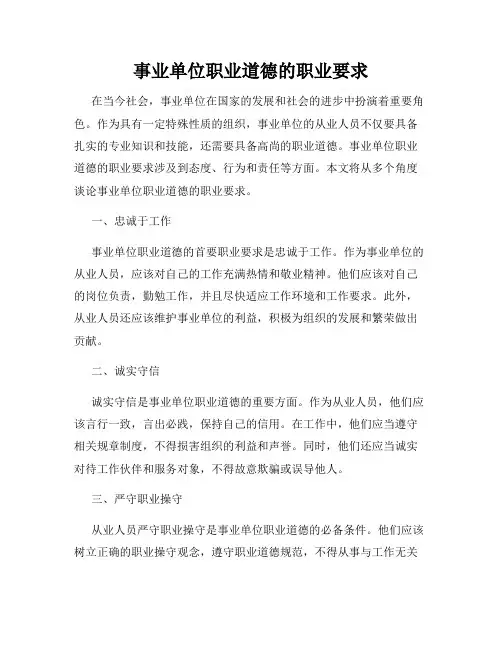 事业单位职业道德的职业要求

在当今社会，事业单位在国家的发展和社会的进步中扮演着重要角色。作为具有一定特殊性质的组织，事业单位的从业人员不仅要具备扎实的专业知识和技能，还需要具备高尚的职业道德。事业单位职业道德的职业要求涉及到态度、行为和责任等方面。本文将从多个角度谈论事业单位职业道德的职业要求。

一、忠诚于工作

事业单位职业道德的首要职业要求是忠诚于工作。作为事业单位的从业人员，应该对自己的工作充满热情和敬业精神。他们应该对自己的岗位负责，勤勉工作，并且尽快适应工作环境和工作要求。此外，从业人员还应该维护事业单位的利益，积极为组织的发展和繁荣做出贡献。

二、诚实守信

诚实守信是事业单位职业道德的重要方面。作为从业人员，他们应该言行一致，言出必践，保持自己的信用。在工作中，他们应当遵守相关规章制度，不得损害组织的利益和声誉。同时，他们还应当诚实对待工作伙伴和服务对象，不得故意欺骗或误导他人。

三、严守职业操守

从业人员严守职业操守是事业单位职业道德的必备条件。他们应该树立正确的职业操守观念，遵守职业道德规范，不得从事与工作无关